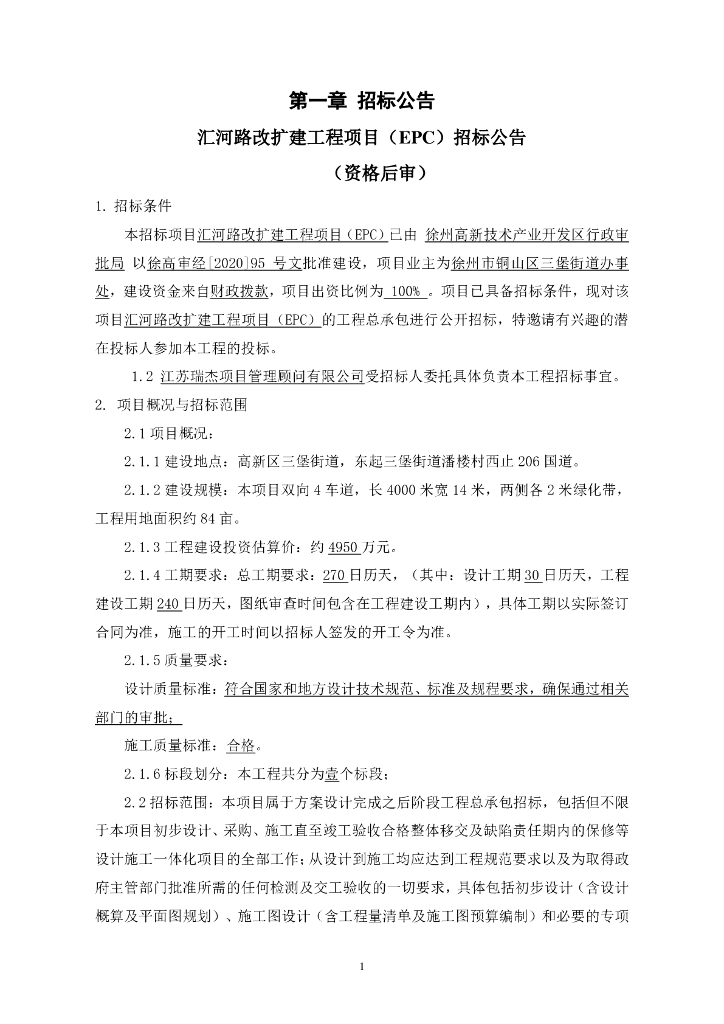 第一章 招标公告

汇河路改扩建工程项目（EPC）招标公告

（资格后审）

1. 招标条件

本招标项目汇河路改扩建工程项目（EPC）已由 徐州高新技术产业开发区行政审批局 以徐高审经[2020]95 号文批准建设，项目业主为徐州市铜山区三堡街道办事处，建设资金来自财政拨款，项目出资比例为 100% 。项目已具备招标条件，现对该项目汇河路改扩建工程项目（EPC）的工程总承包进行公开招标，特邀请有兴趣的潜在投标人参加本工程的投标。

1.2 江苏瑞杰项目管理顾问有限公司受招标人委托具体负责本工程招标事宜。

2. 项目概况与招标范围

2.1 项目概况：

2.1.1 建设地点：高新区三堡街道，东起三堡街道潘楼村西止 206 国道。

2.1.2 建设规模：本项目双向 4 车道，长 4000 米宽 14 米，两侧各 2 米绿化带，工程用地面积约 84 亩。

2.1.3 工程建设投资估算价：约 4950 万元。

2.1.4 工期要求：总工期要求：270 日历天，（其中：设计工期 30 日历天，工程建设工期 240 日历天，图纸审查时间包含在工程建设工期内），具体工期以实际签订合同为准，施工的开工时间以招标人签发的开工令为准。

2.1.5 质量要求：

设计质量标准：符合国家和地方设计技术规范、标准及规程要求，确保通过相关部门的审批；

施工质量标准：合格。

2.1.6 标段划分：本工程共分为壹个标段；

2.2 招标范围：本项目属于方案设计完成之后阶段工程总承包招标，包括但不限于本项目初步设计、采购、施工直至竣工验收合格整体移交及缺陷责任期内的保修等设计施工一体化项目的全部工作；从设计到施工均应达到工程规范要求以及为取得政府主管部门批准所需的任何检测及交工验收的一切要求，具体包括初步设计（含设计概算及平面图规划）、施工图设计（含工程量清单及施工图预算编制）和必要的专项

1